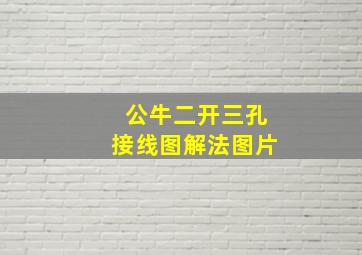 公牛二开三孔
接线图解法图片